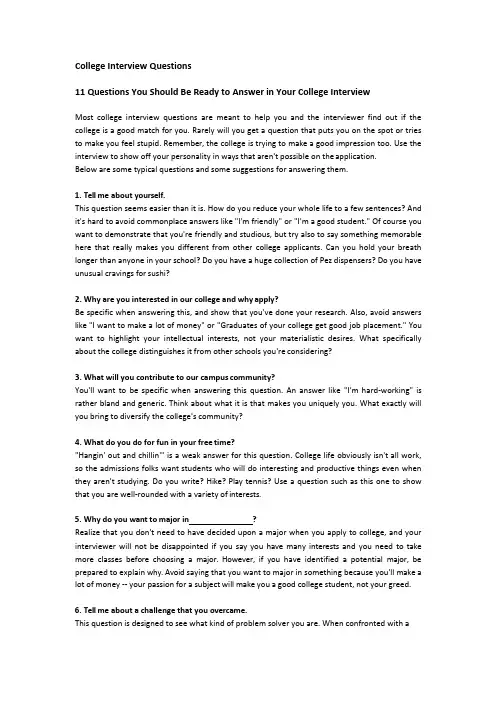 College Interview Questions

11 Questions You Should Be Ready to Answer in Your College Interview

Most college interview questions are meant to help you and the interviewer find out if the college is a good match for you. Rarely will you get a question that puts you on the spot or tries to make you feel stupid. Remember, the college is trying to make a good impression too. Use the interview to show off your personality in ways that aren't possible on the application.
Below are some typical questions and some suggestions for answering them.

1. Tell me about yourself.
This question seems easier than it is. How do you reduce your whole life to a few sentences? And it's hard to avoid commonplace answers like "I'm friendly" or "I'm a good student." Of course you want to demonstrate that you're friendly and studious, but try also to say something memorable here that really makes you different from other college applicants. Can you hold your breath longer than anyone in your school? Do you have a huge collection of Pez dispensers? Do you have unusual cravings for sushi?

2. Why are you interested in our college and why apply?
Be specific when answering this, and show that you've done your research. Also, avoid answers like "I want to make a lot of money" or "Graduates of your college get good job placement." You want to highlight your intellectual interests, not your materialistic desires. What specifically about the college distinguishes it from other schools you're considering?

3. What will you contribute to our campus community?
You'll want to be specific when answering this question. An answer like "I'm hard-working" is rather bland and generic. Think about what it is that makes you uniquely you. What exactly will you bring to diversify the college's community?

4. What do you do for fun in your free time?
"Hangin' out and chillin'" is a weak answer for this question. College life obviously isn't all work, so the admissions folks want students who will do interesting and productive things even when they aren't studying. Do you write? Hike? Play tennis? Use a question such as this one to show that you are well-rounded with a variety of interests.

5. Why do you want to major in_______________?
Realize that you don't need to have decided upon a major when you apply to college, and your interviewer will not be disappointed if you say you have many interests and you need to take more classes before choosing a major. However, if you have identified a potential major, be prepared to explain why. Avoid saying that you want to major in something because you'll make a lot of money -- your passion for a subject will make you a good college student, not your greed.

6. Tell me about a challenge that you overcame.
This question is designed to see what kind of problem solver you are. When confronted with a